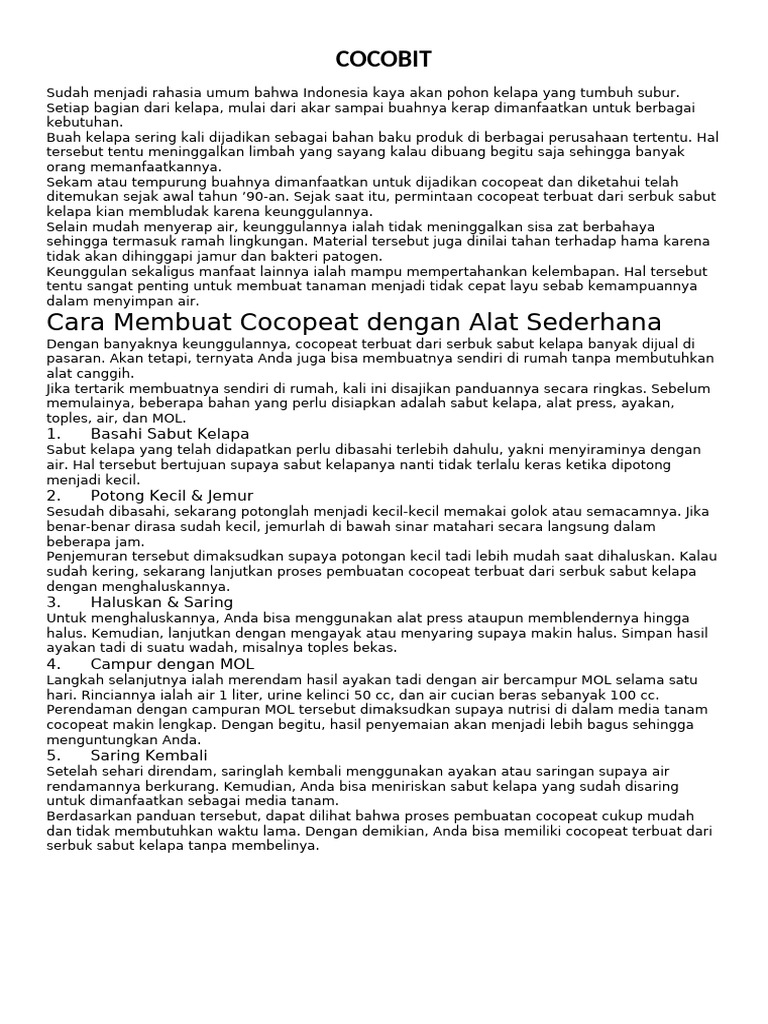 COCOBIT

Sudah menjadi rahasia umum bahwa Indonesia kaya akan pohon kelapa yang tumbuh subur. Setiap bagian dari kelapa, mulai dari akar sampai buahnya kerap dimanfaatkan untuk berbagai kebutuhan.
Buah kelapa sering kali dijadikan sebagai bahan baku produk di berbagai perusahaan tertentu. Hal tersebut tentu meninggalkan limbah yang sayang kalau dibuang begitu saja sehingga banyak orang memanfaatkannya.
Sekam atau tempurung buahnya dimanfaatkan untuk dijadikan cocopeat dan diketahui telah ditemukan sejak awal tahun '90-an. Sejak saat itu, permintaan cocopeat terbuat dari serbuk sabut kelapa kian membludak karena keunggulannya.
Selain mudah menyerap air, keunggulannya ialah tidak meninggalkan sisa zat berbahaya sehingga termasuk ramah lingkungan. Material tersebut juga dinilai tahan terhadap hama karena tidak akan dihinggapi jamur dan bakteri patogen.
Keunggulan sekaligus manfaat lainnya ialah mampu mempertahankan kelembapan. Hal tersebut tentu sangat penting untuk membuat tanaman menjadi tidak cepat layu sebab kemampuannya dalam menyimpan air.

Cara Membuat Cocopeat dengan Alat Sederhana

Dengan banyaknya keunggulannya, cocopeat terbuat dari serbuk sabut kelapa banyak dijual di pasaran. Akan tetapi, ternyata Anda juga bisa membuatnya sendiri di rumah tanpa membutuhkan alat canggih.
Jika tertarik membuatnya sendiri di rumah, kali ini disajikan panduannya secara ringkas. Sebelum memulainya, beberapa bahan yang perlu disiapkan adalah sabut kelapa, alat press, ayakan, toples, air, dan MOL.
1. Basahi Sabut Kelapa
Sabut kelapa yang telah didapatkan perlu dibasahi terlebih dahulu, yakni menyiraminya dengan air. Hal tersebut bertujuan supaya sabut kelapanya nanti tidak terlalu keras ketika dipotong menjadi kecil.
2. Potong Kecil & Jemur
Sesudah dibasahi, sekarang potonglah menjadi kecil-kecil memakai golok atau semacamnya. Jika benar-benar dirasa sudah kecil, jemurlah di bawah sinar matahari secara langsung dalam beberapa jam.
Penjemuran tersebut dimaksudkan supaya potongan kecil tadi lebih mudah saat dihaluskan. Kalau sudah kering, sekarang lanjutkan proses pembuatan cocopeat terbuat dari serbuk sabut kelapa dengan menghaluskannya.
3. Haluskan & Saring
Untuk menghaluskannya, Anda bisa menggunakan alat press ataupun memblendernya hingga halus. Kemudian, lanjutkan dengan mengayak atau menyaring supaya makin halus. Simpan hasil ayakan tadi di suatu wadah, misalnya toples bekas.
4. Campur dengan MOL
Langkah selanjutnya ialah merendam hasil ayakan tadi dengan air bercampur MOL selama satu hari. Rinciannya ialah air 1 liter, urine kelinci 50 cc, dan air cucian beras sebanyak 100 cc.
Perendaman dengan campuran MOL tersebut dimaksudkan supaya nutrisi di dalam media tanam cocopeat makin lengkap. Dengan begitu, hasil penyemaian akan menjadi lebih bagus sehingga menguntungkan Anda.
5. Saring Kembali
Setelah sehari direndam, saringlah kembali menggunakan ayakan atau saringan supaya air rendamannya berkurang. Kemudian, Anda bisa meniriskan sabut kelapa yang sudah disaring untuk dimanfaatkan sebagai media tanam.
Berdasarkan panduan tersebut, dapat dilihat bahwa proses pembuatan cocopeat cukup mudah dan tidak membutuhkan waktu lama. Dengan demikian, Anda bisa memiliki cocopeat terbuat dari serbuk sabut kelapa tanpa membelinya.